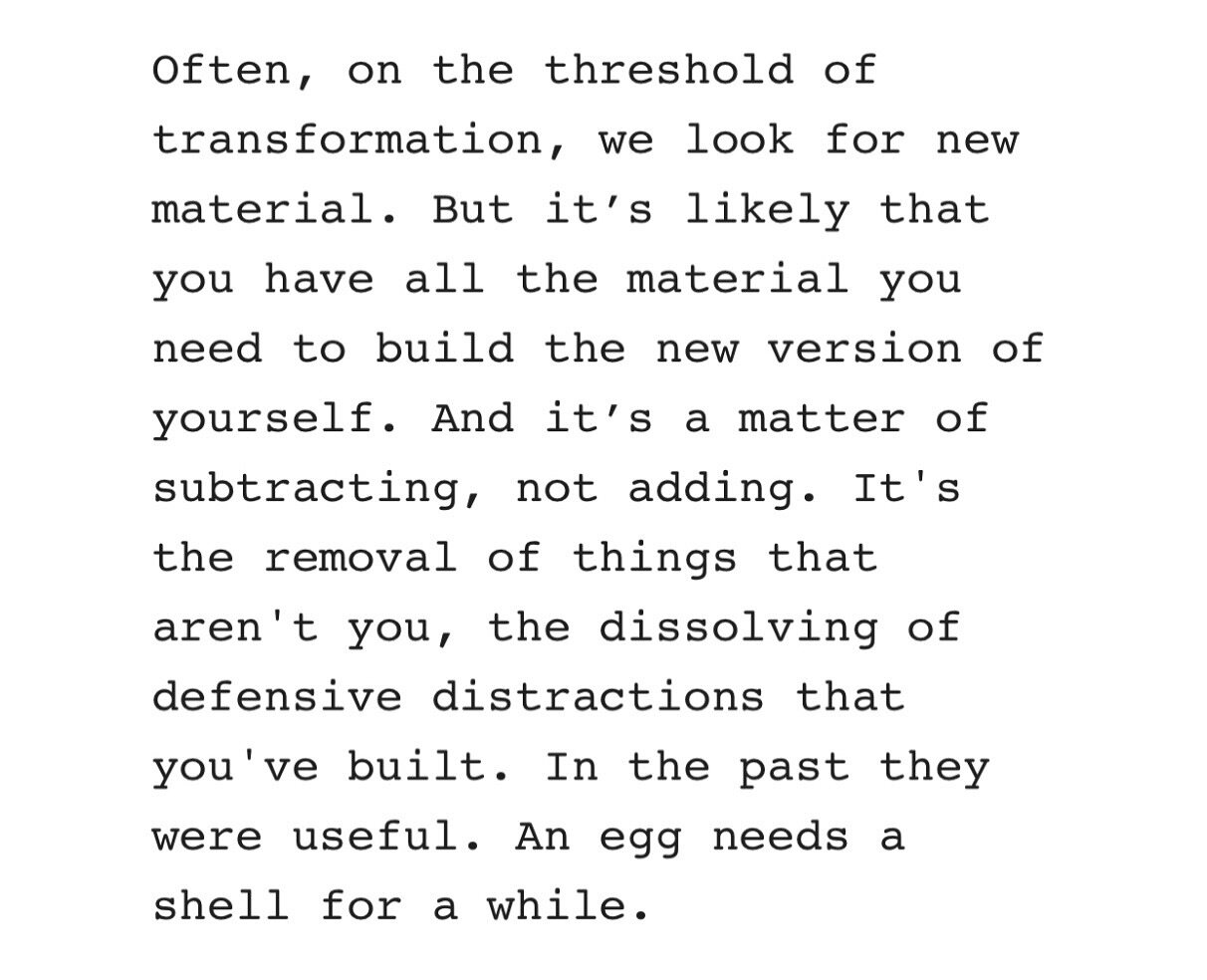 Often, on the threshold of transformation, we look for new material. But it’s likely that you have all the material you need to build the new version of yourself. And it’s a matter of subtracting, not adding. It's the removal of things that aren't you, the dissolving of defensive distractions that you've built. In the past they were useful. An egg needs a shell for a while.